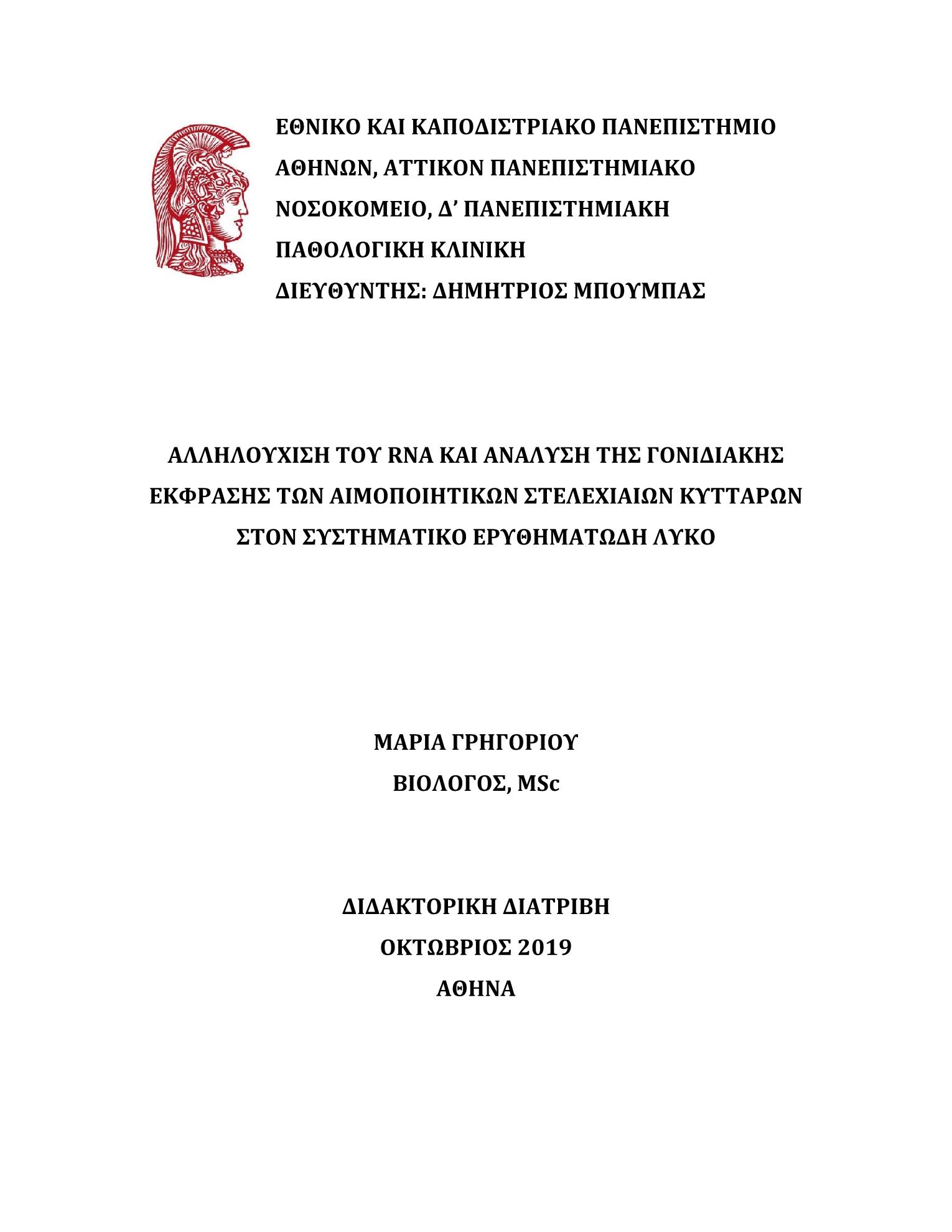 ΕΘΝΙΚΟ ΚΑΙ ΚΑΠΟΔΙΣΤΡΙΑΚΟ ΠΑΝΕΠΙΣΤΗΜΙΟ ΑΘΗΝΩΝ, ΑΤΤΙΚΟΝ ΠΑΝΕΠΙΣΤΗΜΙΑΚΟ ΝΟΣΟΚΟΜΕΙΟ, Δ’ ΠΑΝΕΠΙΣΤΗΜΙΑΚΗ ΠΑΘΟΛΟΓΙΚΗ ΚΛΙΝΙΚΗ
ΔΙΕΥΘΥΝΤΗΣ: ΔΗΜΗΤΡΙΟΣ ΜΠΟΥΜΠΑΣ

ΑΛΛΗΛΟΥΧΙΣΗ ΤΟΥ RNA ΚΑΙ ΑΝΑΛΥΣΗ ΤΗΣ ΓΟΝΙΔΙΑΚΗΣ ΕΚΦΡΑΣΗΣ ΤΩΝ ΑΙΜΟΠΟΙΗΤΙΚΩΝ ΣΤΕΛΕΧΙΑΙΩΝ ΚΥΤΤΑΡΩΝ ΣΤΟΝ ΣΥΣΤΗΜΑΤΙΚΟ ΕΡΥΘΗΜΑΤΩΔΗ ΛΥΚΟ

ΜΑΡΙΑ ΓΡΗΓΟΡΙΟΥ
ΒΙΟΛΟΓΟΣ, MSc

ΔΙΔΑΚΤΟΡΙΚΗ ΔΙΑΤΡΙΒΗ
ΟΚΤΩΒΡΙΟΣ 2019
ΑΘΗΝΑ